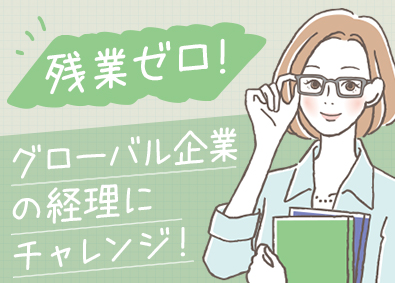 残業ゼロ!

グローバル企業の経理にチャレンジ!